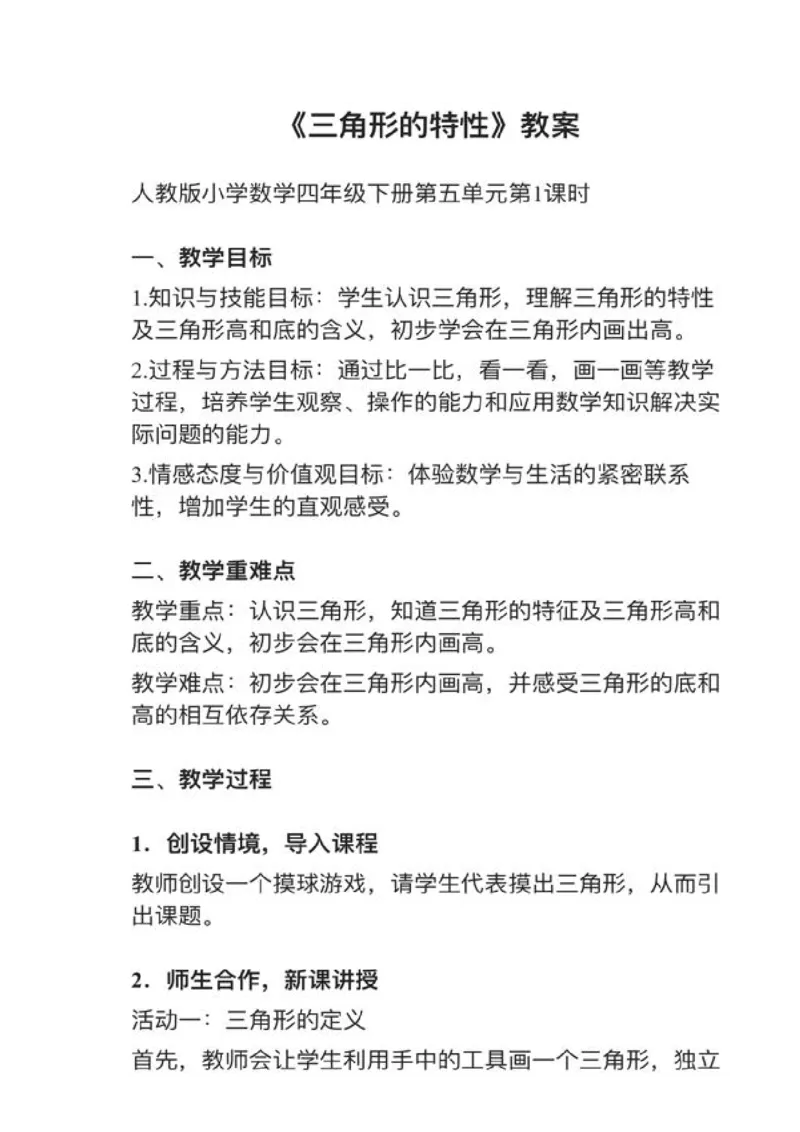 《三角形的特性》教案

人教版小学数学四年级下册第五单元第1课时

一、教学目标

1.知识与技能目标：学生认识三角形，理解三角形的特性及三角形高和底的含义，初步学会在三角形内画出高。

2.过程与方法目标：通过比一比，看一看，画一画等教学过程，培养学生观察、操作的能力和应用数学知识解决实际问题的能力。

3.情感态度与价值观目标：体验数学与生活的紧密联系性，增加学生的直观感受。

二、教学重难点

教学重点：认识三角形，知道三角形的特征及三角形高和底的含义，初步会在三角形内画高。

教学难点：初步会在三角形内画高，并感受三角形的底和高的相互依存关系。

三、教学过程

1．创设情境，导入课程

教师创设一个摸球游戏，请学生代表摸出三角形，从而引出课题。

2．师生合作，新课讲授

活动一：三角形的定义

首先，教师会让学生利用手中的工具画一个三角形，独立